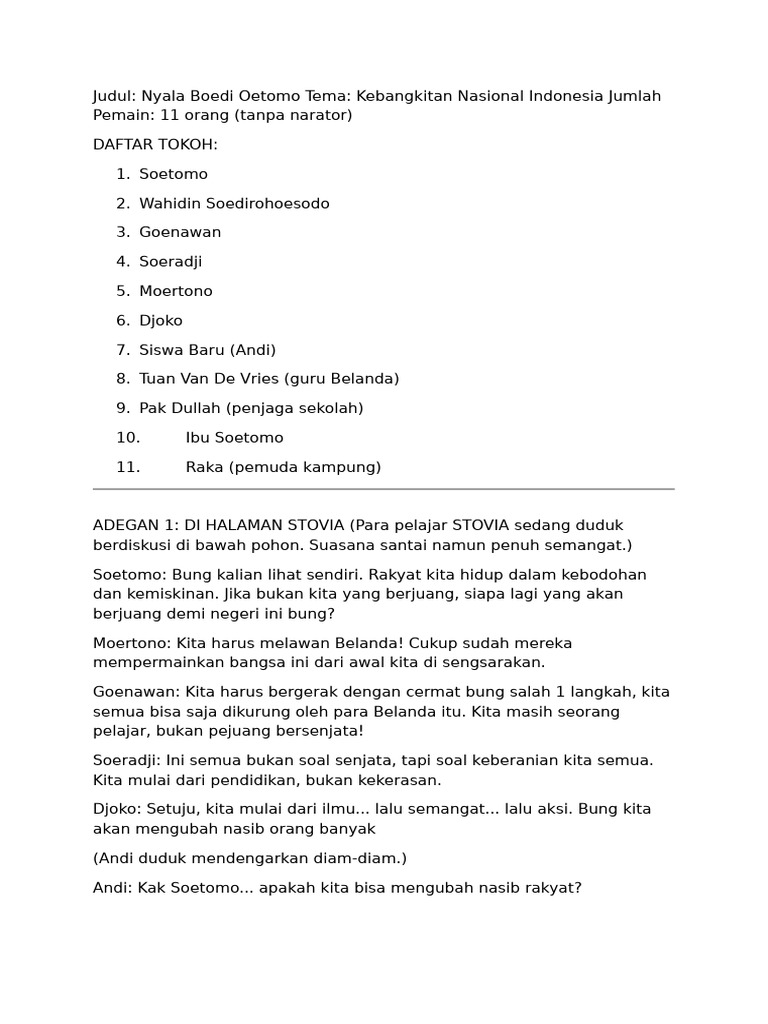 Judul: Nyala Boedi Oetomo Tema: Kebangkitan Nasional Indonesia Jumlah Pemain: 11 orang (tanpa narator)

DAFTAR TOKOH:

1. Soetomo
2. Wahidin Soedirohoesodo
3. Goenawan
4. Soeradji
5. Moertono
6. Djoko
7. Siswa Baru (Andi)
8. Tuan Van De Vries (guru Belanda)
9. Pak Dullah (penjaga sekolah)
10. Ibu Soetomo
11. Raka (pemuda kampung)

ADEGAN 1: DI HALAMAN STOVIA (Para pelajar STOVIA sedang duduk berdiskusi di bawah pohon. Suasana santai namun penuh semangat.)

Soetomo: Bung kalian lihat sendiri. Rakyat kita hidup dalam kebodohan dan kemiskinan. Jika bukan kita yang berjuang, siapa lagi yang akan berjuang demi negeri ini bung?

Moertono: Kita harus melawan Belanda! Cukup sudah mereka mempermainkan bangsa ini dari awal kita di sengsarakan.

Goenawan: Kita harus bergerak dengan cermat bung salah 1 langkah, kita semua bisa saja dikurung oleh para Belanda itu. Kita masih seorang pelajar, bukan pejuang bersenjata!

Soeradji: Ini semua bukan soal senjata, tapi soal keberanian kita semua. Kita mulai dari pendidikan, bukan kekerasan.

Djoko: Setuju, kita mulai dari ilmu... lalu semangat... lalu aksi. Bung kita akan mengubah nasib orang banyak

(Andi duduk mendengarkan diam-diam.)

Andi: Kak Soetomo... apakah kita bisa mengubah nasib rakyat?